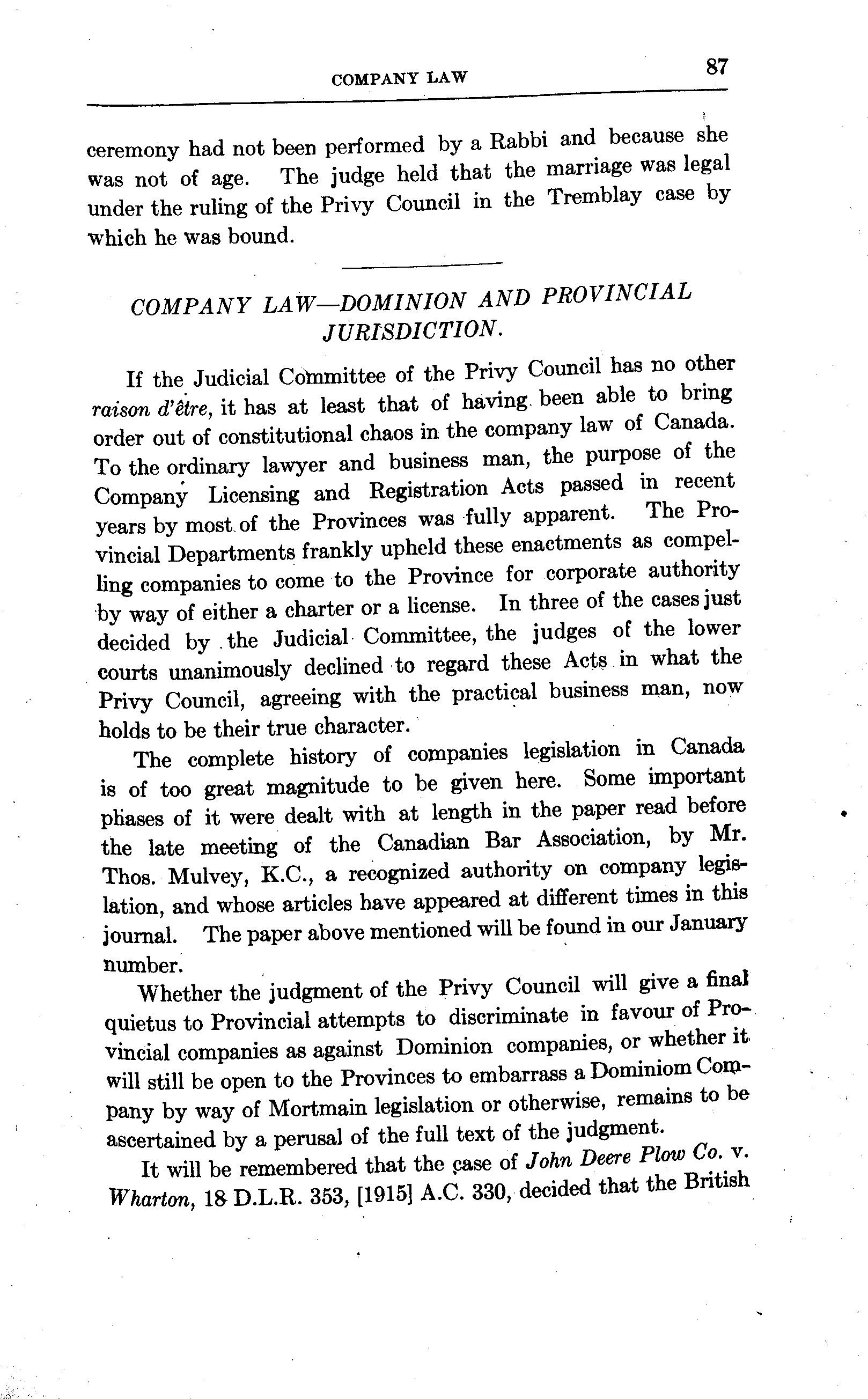 COMPANY LAW 87

ceremony had not been performed by a Rabbi and because she was not of age. The judge held that the marriage was legal under the ruling of the Privy Council in the Tremblay case by which he was bound.

COMPANY LAW—DOMINION AND PROVINCIAL JURISDICTION.

If the Judicial Committee of the Privy Council has no other raison d'être, it has at least that of having been able to bring order out of constitutional chaos in the company law of Canada. To the ordinary lawyer and business man, the purpose of the Company Licensing and Registration Acts passed in recent years by most of the Provinces was fully apparent. The Provincial Departments frankly upheld these enactments as compelling companies to come to the Province for corporate authority by way of either a charter or a license. In three of the cases just decided by the Judicial Committee, the judges of the lower courts unanimously declined to regard these Acts in what the Privy Council, agreeing with the practical business man, now holds to be their true character.

The complete history of companies legislation in Canada is of too great magnitude to be given here. Some important phases of it were dealt with at length in the paper read before the late meeting of the Canadian Bar Association, by Mr. Thos. Mulvey, K.C., a recognized authority on company legislation, and whose articles have appeared at different times in this journal. The paper above mentioned will be found in our January number.

Whether the judgment of the Privy Council will give a final quietus to Provincial attempts to discriminate in favour of Provincial companies as against Dominion companies, or whether it will still be open to the Provinces to embarrass a Dominiom Company by way of Mortmain legislation or otherwise, remains to be ascertained by a perusal of the full text of the judgment.

It will be remembered that the case of John Deere Plow Co. v. Wharton, 18 D.L.R. 353, [1915] A.C. 330, decided that the British